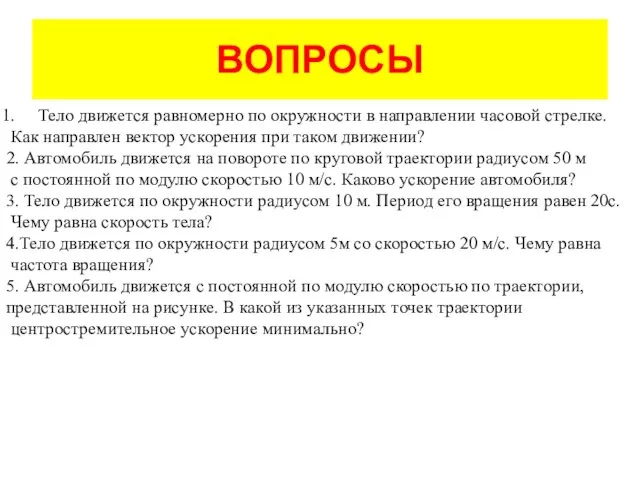 ВОПРОСЫ

1. Тело движется равномерно по окружности в направлении часовой стрелке. Как направлен вектор ускорения при таком движении?
2. Автомобиль движется на повороте по круговой траектории радиусом 50 м с постоянной по модулю скоростью 10 м/с. Каково ускорение автомобиля?
3. Тело движется по окружности радиусом 10 м. Период его вращения равен 20с. Чему равна скорость тела?
4.Тело движется по окружности радиусом 5м со скоростью 20 м/с. Чему равна частота вращения?
5. Автомобиль движется с постоянной по модулю скоростью по траектории, представленной на рисунке. В какой из указанных точек траектории центростремительное ускорение минимально?